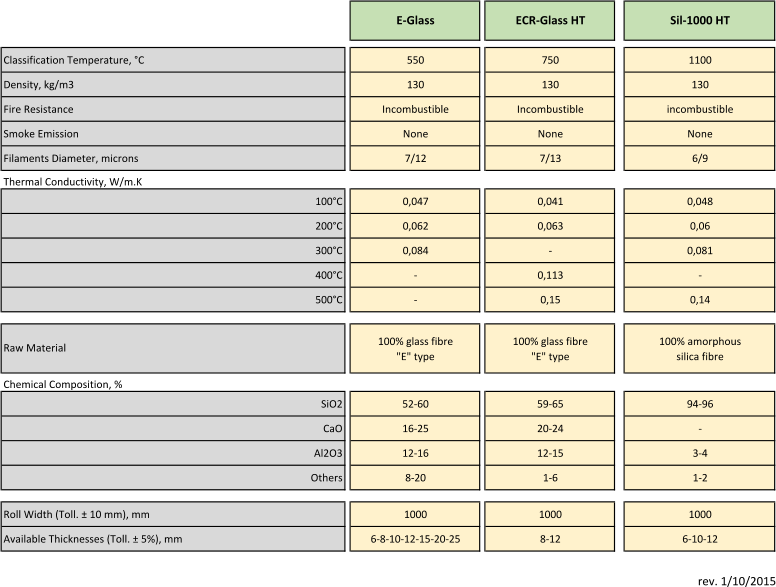 | | E-Glass | ECR-Glass HT | Sil-1000 HT |
|---|---|---|---|
| Classification Temperature, °C | 550 | 750 | 1100 |
| Density, kg/m3 | 130 | 130 | 130 |
| Fire Resistance | Incombustible | Incombustible | incombustible |
| Smoke Emission | None | None | None |
| Filaments Diameter, microns | 7/12 | 7/13 | 6/9 |
| Thermal Conductivity, W/m.K | | | |
| 100°C | 0,047 | 0,041 | 0,048 |
| 200°C | 0,062 | 0,063 | 0,06 |
| 300°C | 0,084 | - | 0,081 |
| 400°C | - | 0,113 | - |
| 500°C | - | 0,15 | 0,14 |
| Raw Material | 100% glass fibre "E" type | 100% glass fibre "E" type | 100% amorphous silica fibre |
| Chemical Composition, % | | | |
| SiO2 | 52-60 | 59-65 | 94-96 |
| CaO | 16-25 | 20-24 | - |
| Al2O3 | 12-16 | 12-15 | 3-4 |
| Others | 8-20 | 1-6 | 1-2 |
| Roll Width (Toll. ± 10 mm), mm | 1000 | 1000 | 1000 |
| Available Thicknesses (Toll. ± 5%), mm | 6-8-10-12-15-20-25 | 8-12 | 6-10-12 |

rev. 1/10/2015